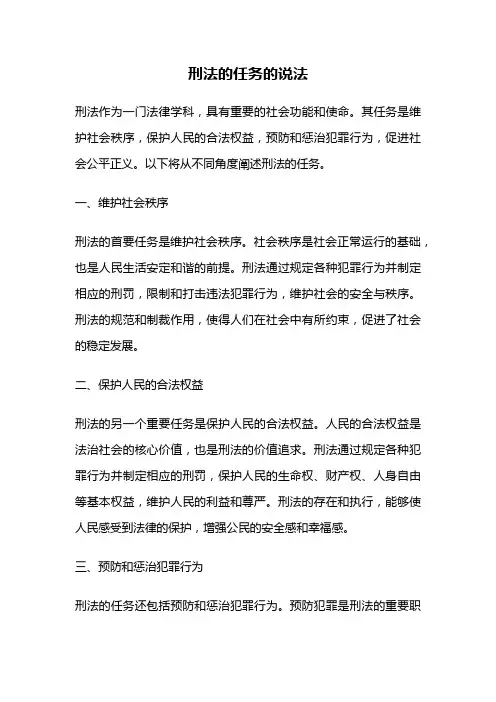 刑法的任务的说法

刑法作为一门法律学科，具有重要的社会功能和使命。其任务是维护社会秩序，保护人民的合法权益，预防和惩治犯罪行为，促进社会公平正义。以下将从不同角度阐述刑法的任务。

一、维护社会秩序

刑法的首要任务是维护社会秩序。社会秩序是社会正常运行的基础，也是人民生活安定和谐的前提。刑法通过规定各种犯罪行为并制定相应的刑罚，限制和打击违法犯罪行为，维护社会的安全与秩序。刑法的规范和制裁作用，使得人们在社会中有所约束，促进了社会的稳定发展。

二、保护人民的合法权益

刑法的另一个重要任务是保护人民的合法权益。人民的合法权益是法治社会的核心价值，也是刑法的价值追求。刑法通过规定各种犯罪行为并制定相应的刑罚，保护人民的生命权、财产权、人身自由等基本权益，维护人民的利益和尊严。刑法的存在和执行，能够使人民感受到法律的保护，增强公民的安全感和幸福感。

三、预防和惩治犯罪行为

刑法的任务还包括预防和惩治犯罪行为。预防犯罪是刑法的重要职